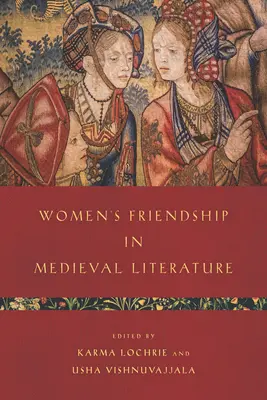 WOMEN'S FRIENDSHIP
IN
MEDIEVAL LITERATURE

EDITED BY
KARMA LOCHRIE AND
USHA VISHNUVAJJALA